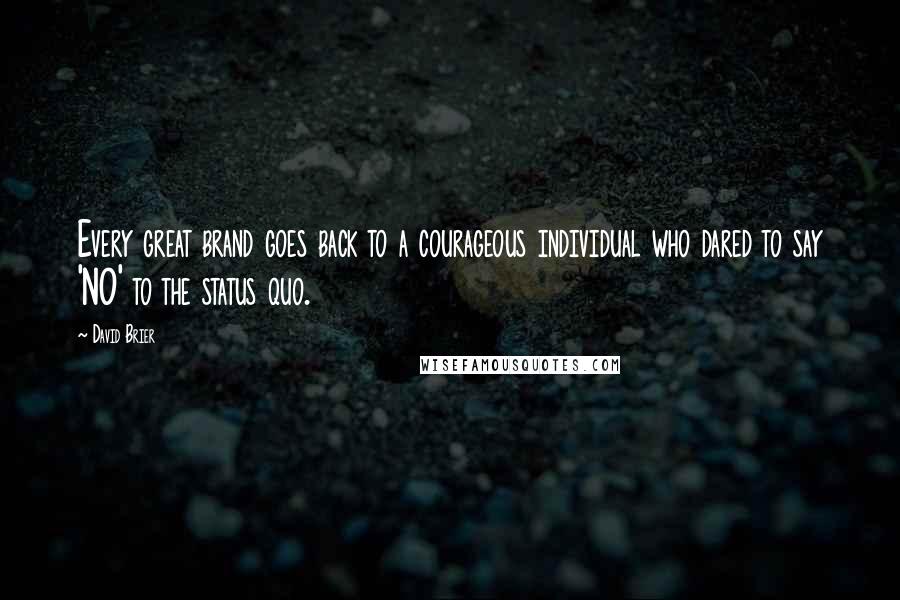 Every great brand goes back to a courageous individual who dared to say 'NO' to the status quo.

~ David Brier

WISEFAMOUSQUOTES.COM